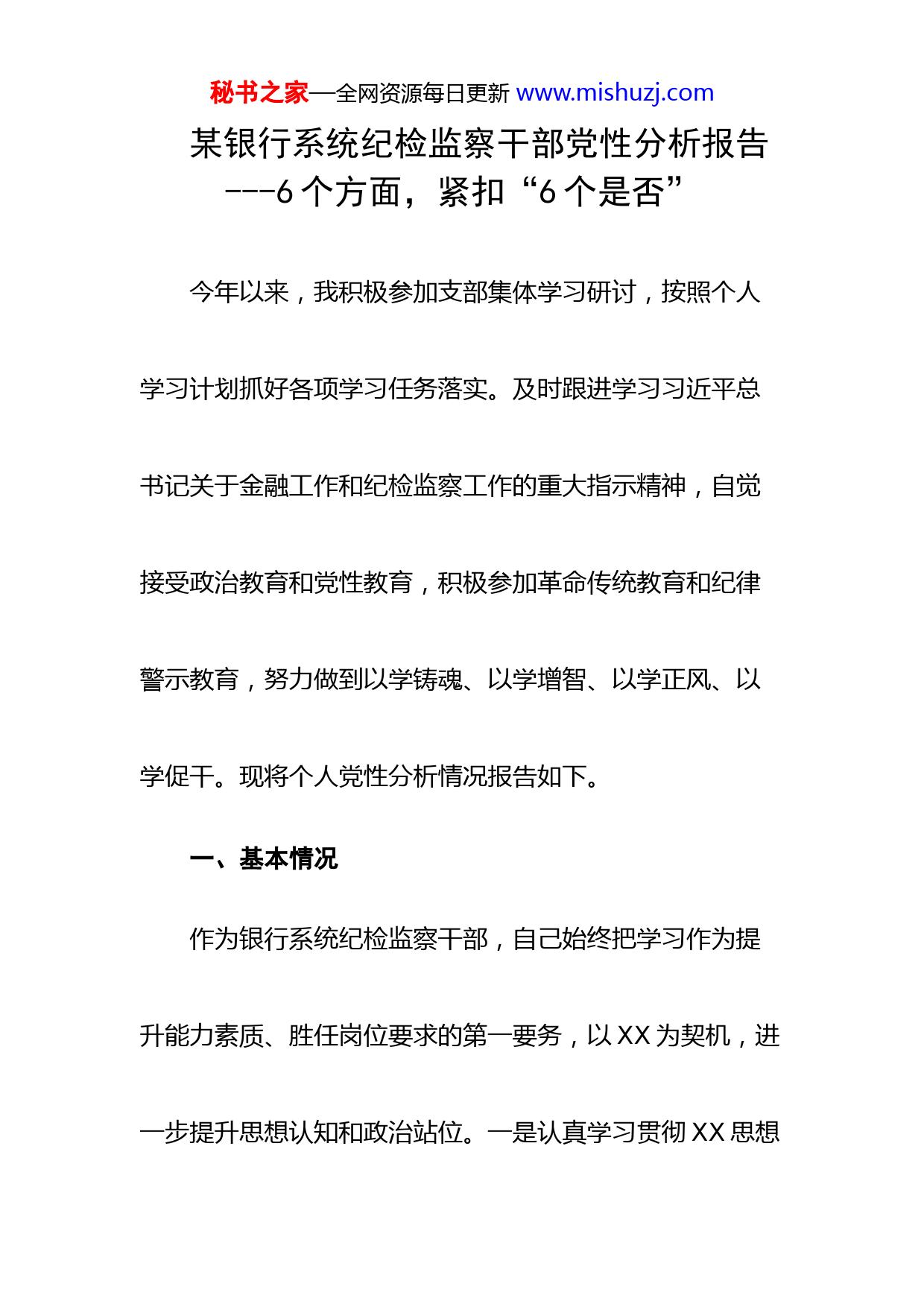 秘书之家—全网资源每日更新 www.mishuzj.com

某银行系统纪检监察干部党性分析报告
---6 个方面，紧扣“6 个是否”

今年以来，我积极参加支部集体学习研讨，按照个人学习计划抓好各项学习任务落实。及时跟进学习习近平总书记关于金融工作和纪检监察工作的重大指示精神，自觉接受政治教育和党性教育，积极参加革命传统教育和纪律警示教育，努力做到以学铸魂、以学增智、以学正风、以学促干。现将个人党性分析情况报告如下。

一、基本情况

作为银行系统纪检监察干部，自己始终把学习作为提升能力素质、胜任岗位要求的第一要务，以 XX 为契机，进一步提升思想认知和政治站位。一是认真学习贯彻 XX 思想